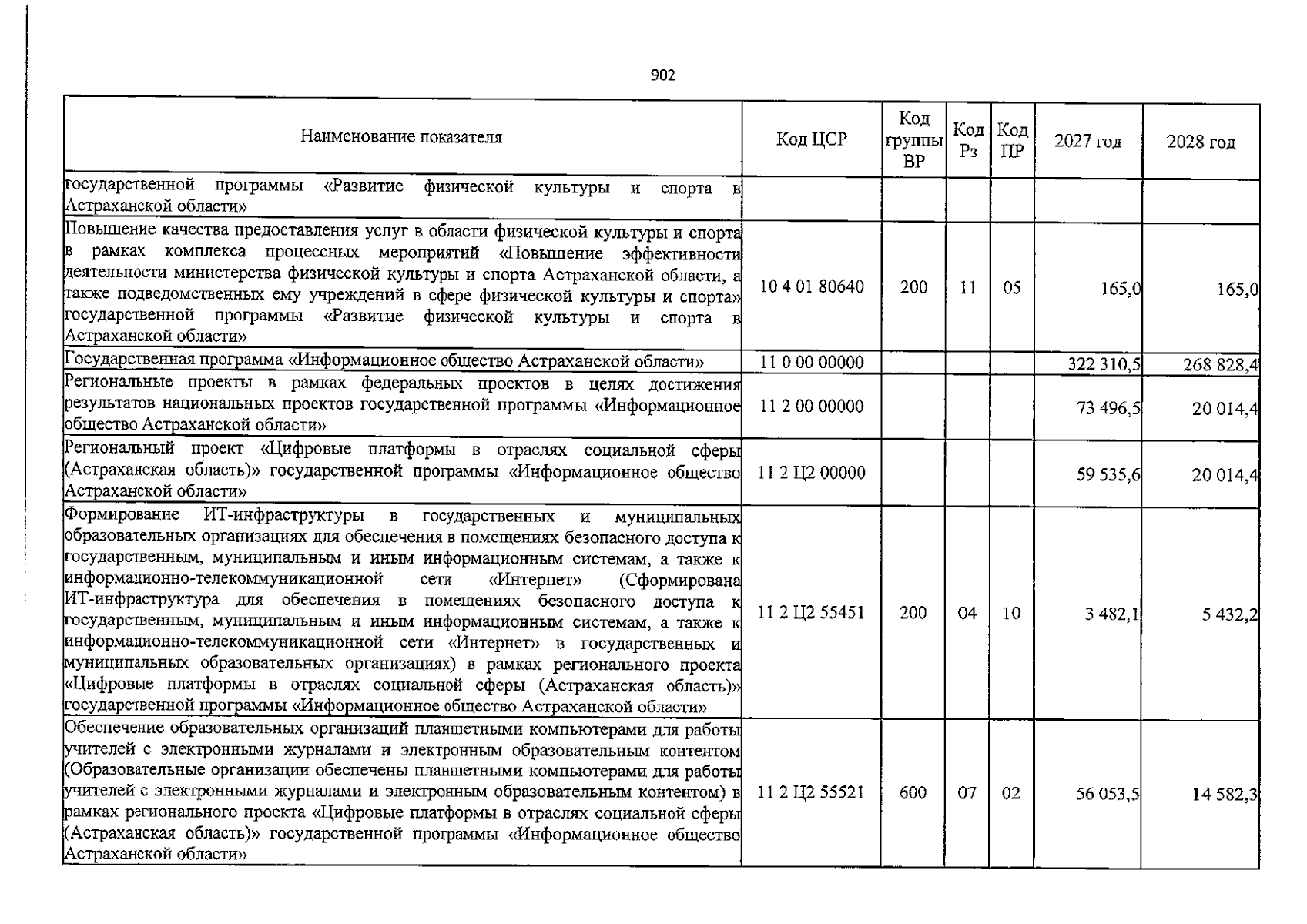 902

| Наименование показателя | Код ЦСР | Код группы ВР | Код Рз | Код ПР | 2027 год | 2028 год |
|---|---|---|---|---|---|---|
| государственной программы «Развитие физической культуры и спорта в Астраханской области» | | | | | | |
| Повышение качества предоставления услуг в области физической культуры и спорта в рамках комплекса процессных мероприятий «Повышение эффективности деятельности министерства физической культуры и спорта Астраханской области, а также подведомственных ему учреждений в сфере физической культуры и спорта» государственной программы «Развитие физической культуры и спорта в Астраханской области» | 10 4 01 80640 | 200 | 11 | 05 | 165,0 | 165,0 |
| Государственная программа «Информационное общество Астраханской области» | 11 0 00 00000 | | | | 322 310,5 | 268 828,4 |
| Региональные проекты в рамках федеральных проектов в целях достижения результатов национальных проектов государственной программы «Информационное общество Астраханской области» | 11 2 00 00000 | | | | 73 496,5 | 20 014,4 |
| Региональный проект «Цифровые платформы в отраслях социальной сферы (Астраханская область)» государственной программы «Информационное общество Астраханской области» | 11 2 Ц2 00000 | | | | 59 535,6 | 20 014,4 |
| Формирование ИТ-инфраструктуры в государственных и муниципальных образовательных организациях для обеспечения в помещениях безопасного доступа к государственным, муниципальным и иным информационным системам, а также к информационно-телекоммуникационной сети «Интернет» (Сформирована ИТ-инфраструктура для обеспечения в помещениях безопасного доступа к государственным, муниципальным и иным информационным системам, а также к информационно-телекоммуникационной сети «Интернет» в государственных и муниципальных образовательных организациях) в рамках регионального проекта «Цифровые платформы в отраслях социальной сферы (Астраханская область)» государственной программы «Информационное общество Астраханской области» | 11 2 Ц2 55451 | 200 | 04 | 10 | 3 482,1 | 5 432,2 |
| Обеспечение образовательных организаций планшетными компьютерами для работы учителей с электронными журналами и электронным образовательным контентом (Образовательные организации обеспечены планшетными компьютерами для работы учителей с электронными журналами и электронным образовательным контентом) в рамках регионального проекта «Цифровые платформы в отраслях социальной сферы (Астраханская область)» государственной программы «Информационное общество Астраханской области» | 11 2 Ц2 55521 | 600 | 07 | 02 | 56 053,5 | 14 582,3 |